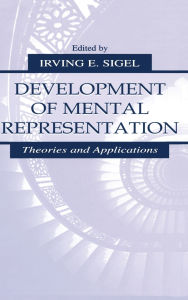 Edited by
IRVING E. SIGEL

DEVELOPMENT OF MENTAL REPRESENTATION

Theories and Applications